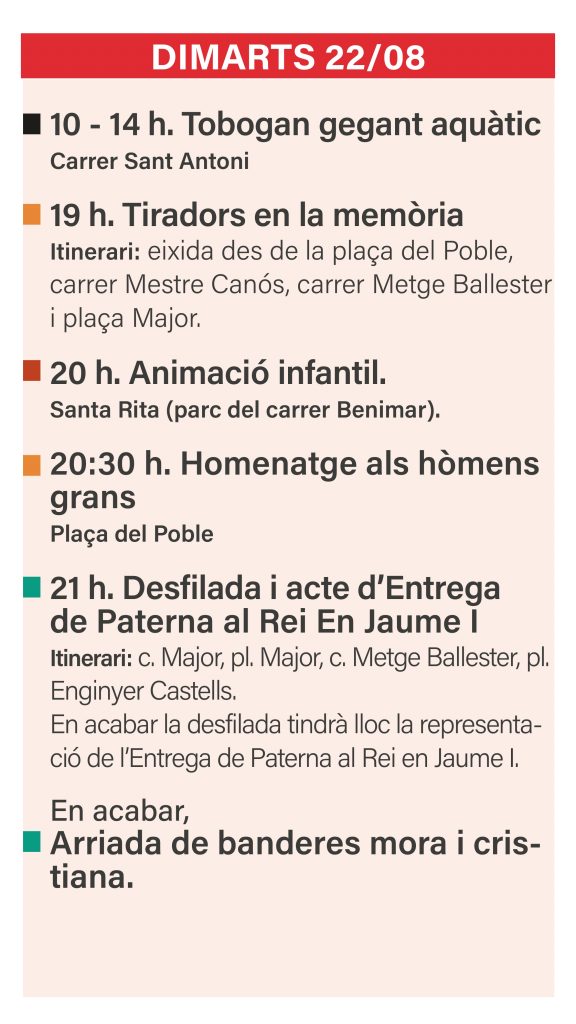 DIMARTS 22/08

10 - 14 h. Tobogan gegant aquàtic
Carrer Sant Antoni

19 h. Tiradors en la memòria
Itinerari: eixida des de la plaça del Poble, carrer Mestre Canós, carrer Metge Ballester i plaça Major.

20 h. Animació infantil.
Santa Rita (parc del carrer Benimar).

20:30 h. Homenatge als hòmens grans
Plaça del Poble

21 h. Desfilada i acte d'Entrega de Paterna al Rei En Jaume I
Itinerari: c. Major, pl. Major, c. Metge Ballester, pl. Enginyer Castells.
En acabar la desfilada tindrà lloc la representació de l'Entrega de Paterna al Rei en Jaume I.

En acabar,
Arriada de banderes mora i cristiana.